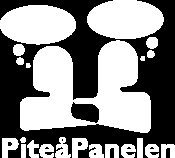 PiteåPanelen